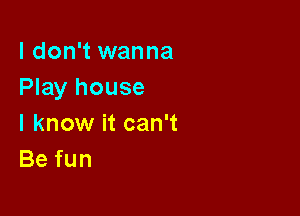 I don't wanna
Play house
I know it can't
Be fun